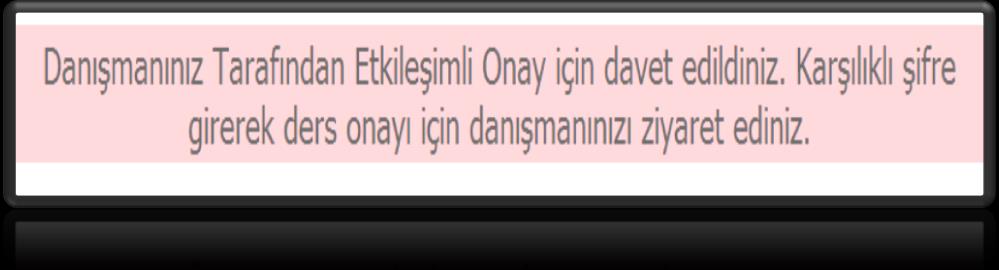 Danışmanınız Tarafından Etkileşimli Onay için davet edildiniz. Karşılıklı şifre girerek ders onayı için danışmanınızı ziyaret ediniz.